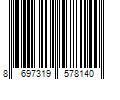 8 697319 578140